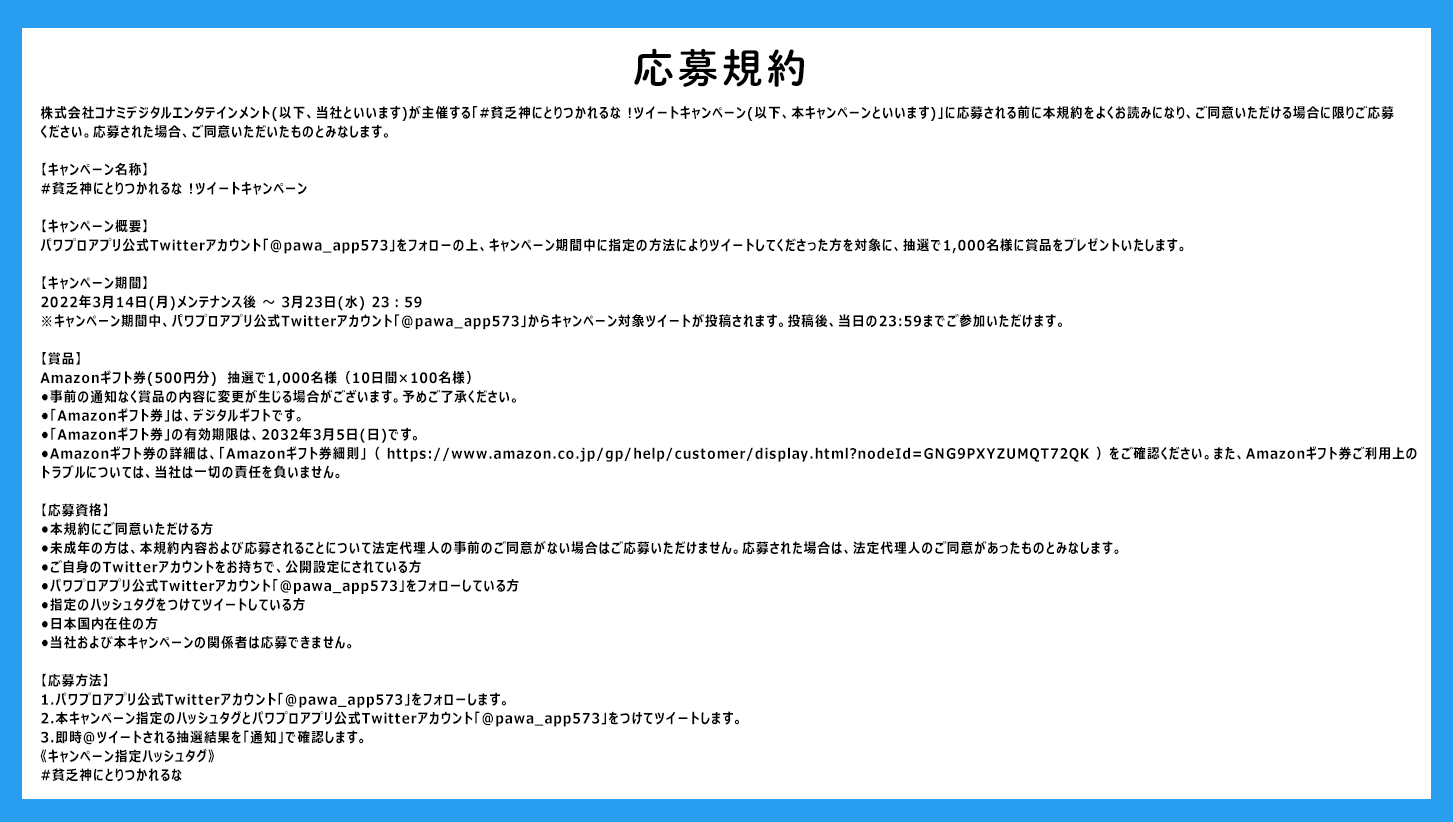 応募規約

株式会社コナミデジタルエンタテインメント(以下、当社といいます)が主催する「#貧乏神にとりつかれるな !ツイートキャンペーン(以下、本キャンペーンといいます)」に応募される前に本規約をよくお読みになり、ご同意いただける場合に限りご応募ください。応募された場合、ご同意いただいたものとみなします。

【キャンペーン名称】
#貧乏神にとりつかれるな !ツイートキャンペーン

【キャンペーン概要】
パワプロアプリ公式Twitterアカウント「@pawa_app573」をフォローの上、キャンペーン期間中に指定の方法によりツイートしてくださった方を対象に、抽選で1,000名様に賞品をプレゼントいたします。

【キャンペーン期間】
2022年3月14日(月)メンテナンス後 ～ 3月23日(水) 23：59
※キャンペーン期間中、パワプロアプリ公式Twitterアカウント「@pawa_app573」からキャンペーン対象ツイートが投稿されます。投稿後、当日の23:59までご参加いただけます。

【賞品】
Amazonギフト券(500円分) 抽選で1,000名様（10日間×100名様）
●事前の通知なく賞品の内容に変更が生じる場合がございます。予めご了承ください。
●「Amazonギフト券」は、デジタルギフトです。
●「Amazonギフト券」の有効期限は、2032年3月5日(日)です。
●Amazonギフト券の詳細は、「Amazonギフト券細則」（ https://www.amazon.co.jp/gp/help/customer/display.html?nodeId=GNG9PXYZUMQT72QK ）をご確認ください。また、Amazonギフト券ご利用上のトラブルについては、当社は一切の責任を負いません。

【応募資格】
●本規約にご同意いただける方
●未成年の方は、本規約内容および応募されることについて法定代理人の事前のご同意がない場合はご応募いただけません。応募された場合は、法定代理人のご同意があったものとみなします。
●ご自身のTwitterアカウントをお持ちで、公開設定にされている方
●パワプロアプリ公式Twitterアカウント「@pawa_app573」をフォローしている方
●指定のハッシュタグをつけてツイートしている方
●日本国内在住の方
●当社および本キャンペーンの関係者は応募できません。

【応募方法】
1.パワプロアプリ公式Twitterアカウント「@pawa_app573」をフォローします。
2.本キャンペーン指定のハッシュタグとパワプロアプリ公式Twitterアカウント「@pawa_app573」をつけてツイートします。
3.即時@ツイートされる抽選結果を「通知」で確認します。
《キャンペーン指定ハッシュタグ》
#貧乏神にとりつかれるな